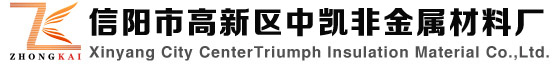 ZHONGKAI
信阳市高新区中凯非金属材料厂
Xinyang City CenterTriumph Insulation Material Co.,Ltd.